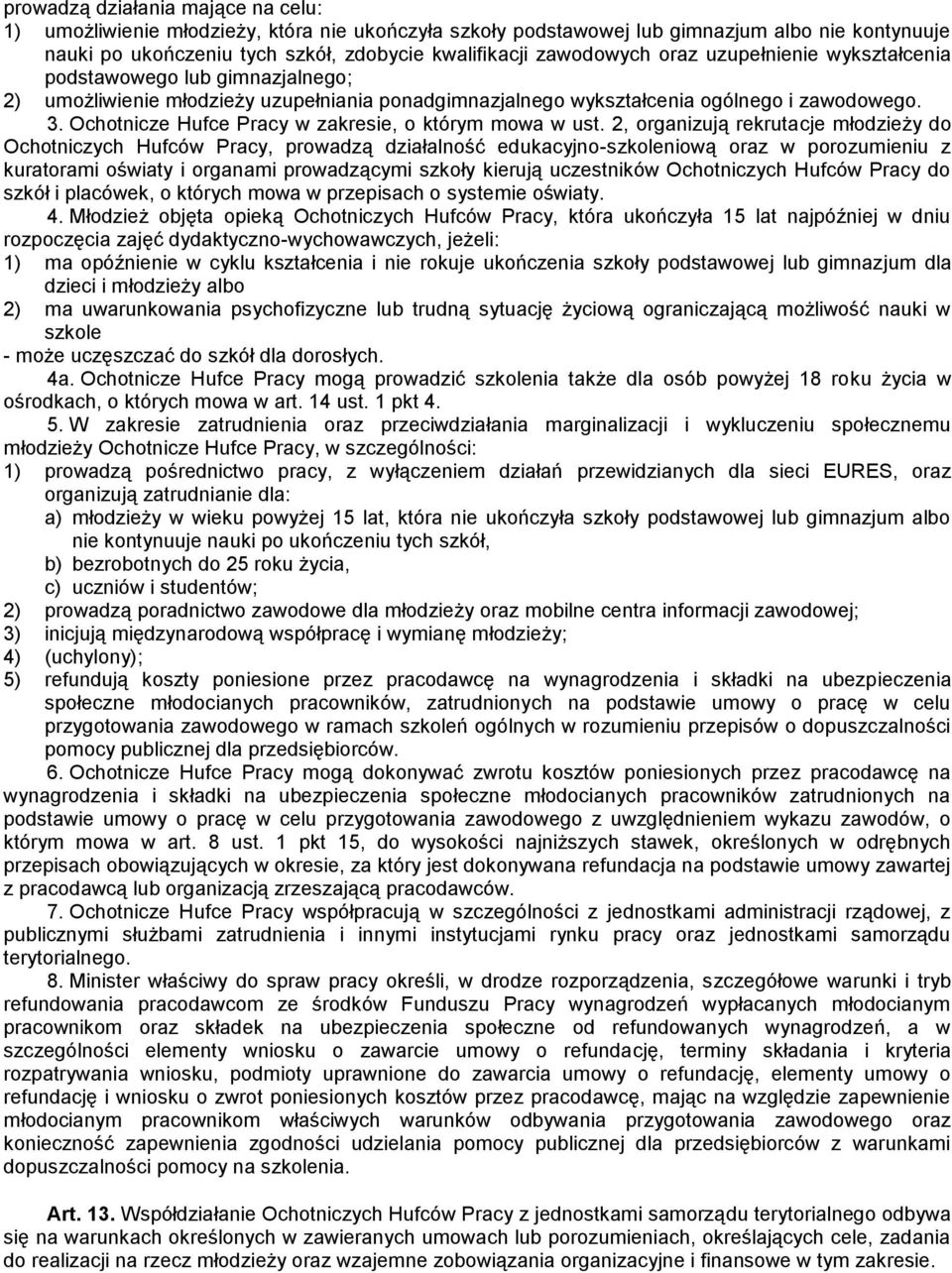 prowadzą działania mające na celu:
1) umożliwienie młodzieży, która nie ukończyła szkoły podstawowej lub gimnazjum albo nie kontynuuje nauki po ukończeniu tych szkół, zdobycie kwalifikacji zawodowych oraz uzupełnienie wykształcenia podstawowego lub gimnazjalnego;
2) umożliwienie młodzieży uzupełniania ponadgimnazjalnego wykształcenia ogólnego i zawodowego.
3. Ochotnicze Hufce Pracy w zakresie, o którym mowa w ust. 2, organizują rekrutacje młodzieży do Ochotniczych Hufców Pracy, prowadzą działalność edukacyjno-szkoleniową oraz w porozumieniu z kuratorami oświaty i organami prowadzącymi szkoły kierują uczestników Ochotniczych Hufców Pracy do szkół i placówek, o których mowa w przepisach o systemie oświaty.
4. Młodzież objęta opieką Ochotniczych Hufców Pracy, która ukończyła 15 lat najpóźniej w dniu rozpoczęcia zajęć dydaktyczno-wychowawczych, jeżeli:
1) ma opóźnienie w cyklu kształcenia i nie rokuje ukończenia szkoły podstawowej lub gimnazjum dla dzieci i młodzieży albo
2) ma uwarunkowania psychofizyczne lub trudną sytuację życiową ograniczającą możliwość nauki w szkole
- może uczęszczać do szkół dla dorosłych.
4a. Ochotnicze Hufce Pracy mogą prowadzić szkolenia także dla osób powyżej 18 roku życia w ośrodkach, o których mowa w art. 14 ust. 1 pkt 4.
5. W zakresie zatrudnienia oraz przeciwdziałania marginalizacji i wykluczeniu społecznemu młodzieży Ochotnicze Hufce Pracy, w szczególności:
1) prowadzą pośrednictwo pracy, z wyłączeniem działań przewidzianych dla sieci EURES, oraz organizują zatrudnianie dla:
a) młodzieży w wieku powyżej 15 lat, która nie ukończyła szkoły podstawowej lub gimnazjum albo nie kontynuuje nauki po ukończeniu tych szkół,
b) bezrobotnych do 25 roku życia,
c) uczniów i studentów;
2) prowadzą poradnictwo zawodowe dla młodzieży oraz mobilne centra informacji zawodowej;
3) inicjują międzynarodową współpracę i wymianę młodzieży;
4) (uchylony);
5) refundują koszty poniesione przez pracodawcę na wynagrodzenia i składki na ubezpieczenia społeczne młodocianych pracowników, zatrudnionych na podstawie umowy o pracę w celu przygotowania zawodowego w ramach szkoleń ogólnych w rozumieniu przepisów o dopuszczalności pomocy publicznej dla przedsiębiorców.
6. Ochotnicze Hufce Pracy mogą dokonywać zwrotu kosztów poniesionych przez pracodawcę na wynagrodzenia i składki na ubezpieczenia społeczne młodocianych pracowników zatrudnionych na podstawie umowy o pracę w celu przygotowania zawodowego z uwzględnieniem wykazu zawodów, o którym mowa w art. 8 ust. 1 pkt 15, do wysokości najniższych stawek, określonych w odrębnych przepisach obowiązujących w okresie, za który jest dokonywana refundacja na podstawie umowy zawartej z pracodawcą lub organizacją zrzeszającą pracodawców.
7. Ochotnicze Hufce Pracy współpracują w szczególności z jednostkami administracji rządowej, z publicznymi służbami zatrudnienia i innymi instytucjami rynku pracy oraz jednostkami samorządu terytorialnego.
8. Minister właściwy do spraw pracy określi, w drodze rozporządzenia, szczegółowe warunki i tryb refundowania pracodawcom ze środków Funduszu Pracy wynagrodzeń wypłacanych młodocianym pracownikom oraz składek na ubezpieczenia społeczne od refundowanych wynagrodzeń, a w szczególności elementy wniosku o zawarcie umowy o refundację, terminy składania i kryteria rozpatrywania wniosku, podmioty uprawnione do zawarcia umowy o refundację, elementy umowy o refundację i wniosku o zwrot poniesionych kosztów przez pracodawcę, mając na względzie zapewnienie młodocianym pracownikom właściwych warunków odbywania przygotowania zawodowego oraz konieczność zapewnienia zgodności udzielania pomocy publicznej dla przedsiębiorców z warunkami dopuszczalności pomocy na szkolenia.

Art. 13. Współdziałanie Ochotniczych Hufców Pracy z jednostkami samorządu terytorialnego odbywa się na warunkach określonych w zawieranych umowach lub porozumieniach, określających cele, zadania do realizacji na rzecz młodzieży oraz wzajemne zobowiązania organizacyjne i finansowe w tym zakresie.